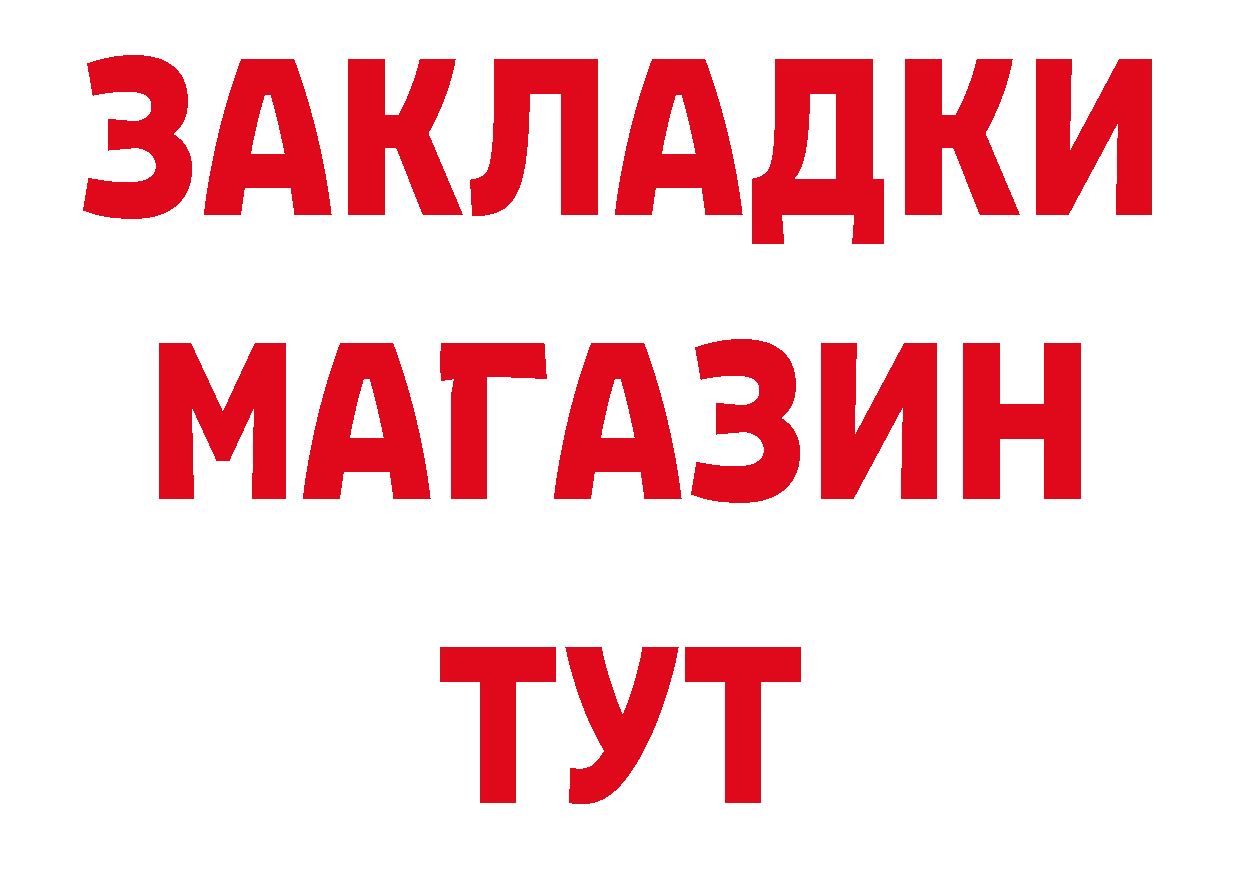 ЗАКЛАДКИ
МАГАЗИН
ТУТ